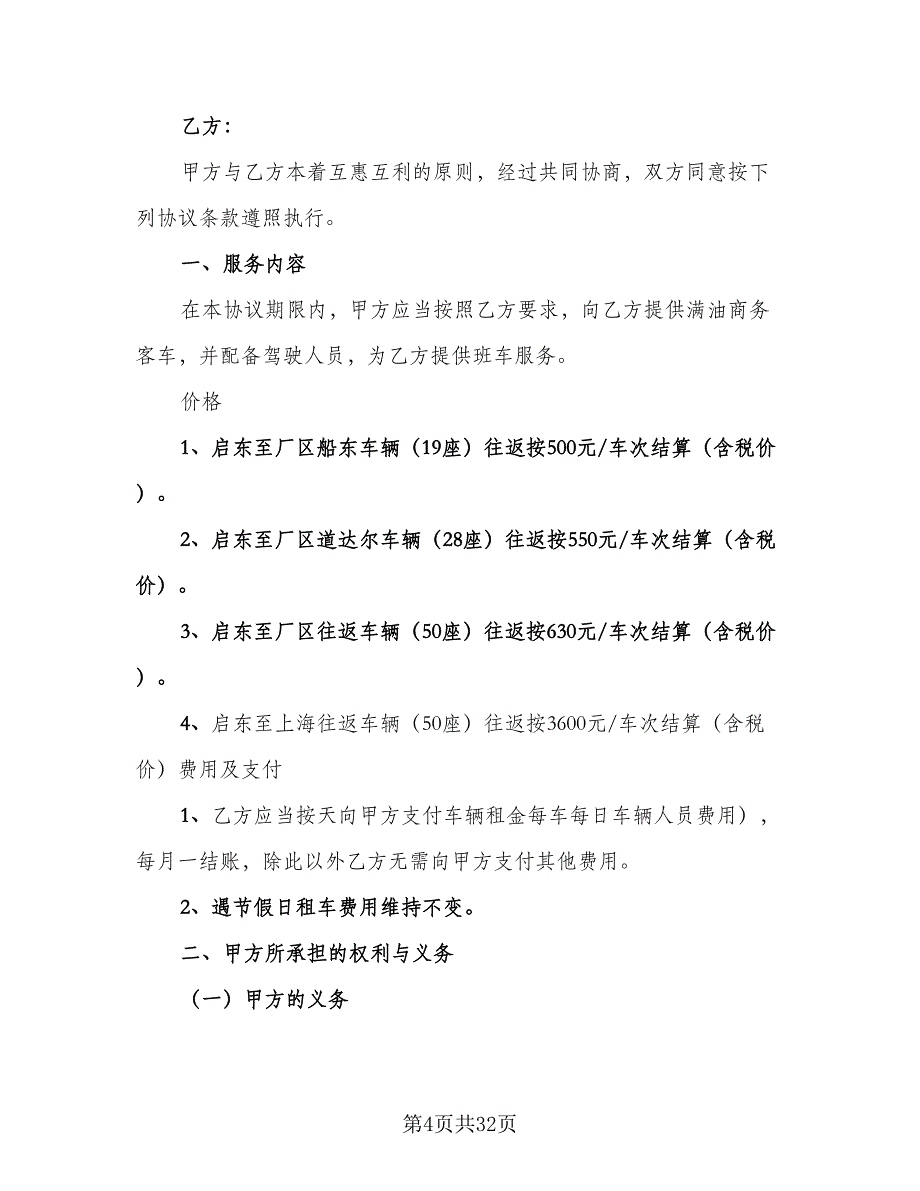 乙方：

甲方与乙方本着互惠互利的原则，经过共同协商，双方同意按下列协议条款遵照执行。

一、服务内容

在本协议期限内，甲方应当按照乙方要求，向乙方提供满油商务客车，并配备驾驶人员，为乙方提供班车服务。

价格

1、启东至厂区船东车辆（19座）往返按500元/车次结算（含税价）。

2、启东至厂区道达尔车辆（28座）往返按550元/车次结算（含税价）。

3、启东至厂区往返车辆（50座）往返按630元/车次结算（含税价）。

4、启东至上海往返车辆（50座）往返按3600元/车次结算（含税价）费用及支付

1、乙方应当按天向甲方支付车辆租金每车每日车辆人员费用），每月一结账，除此以外乙方无需向甲方支付其他费用。

2、遇节假日租车费用维持不变。

二、甲方所承担的权利与义务

（一）甲方的义务

第4页共32页